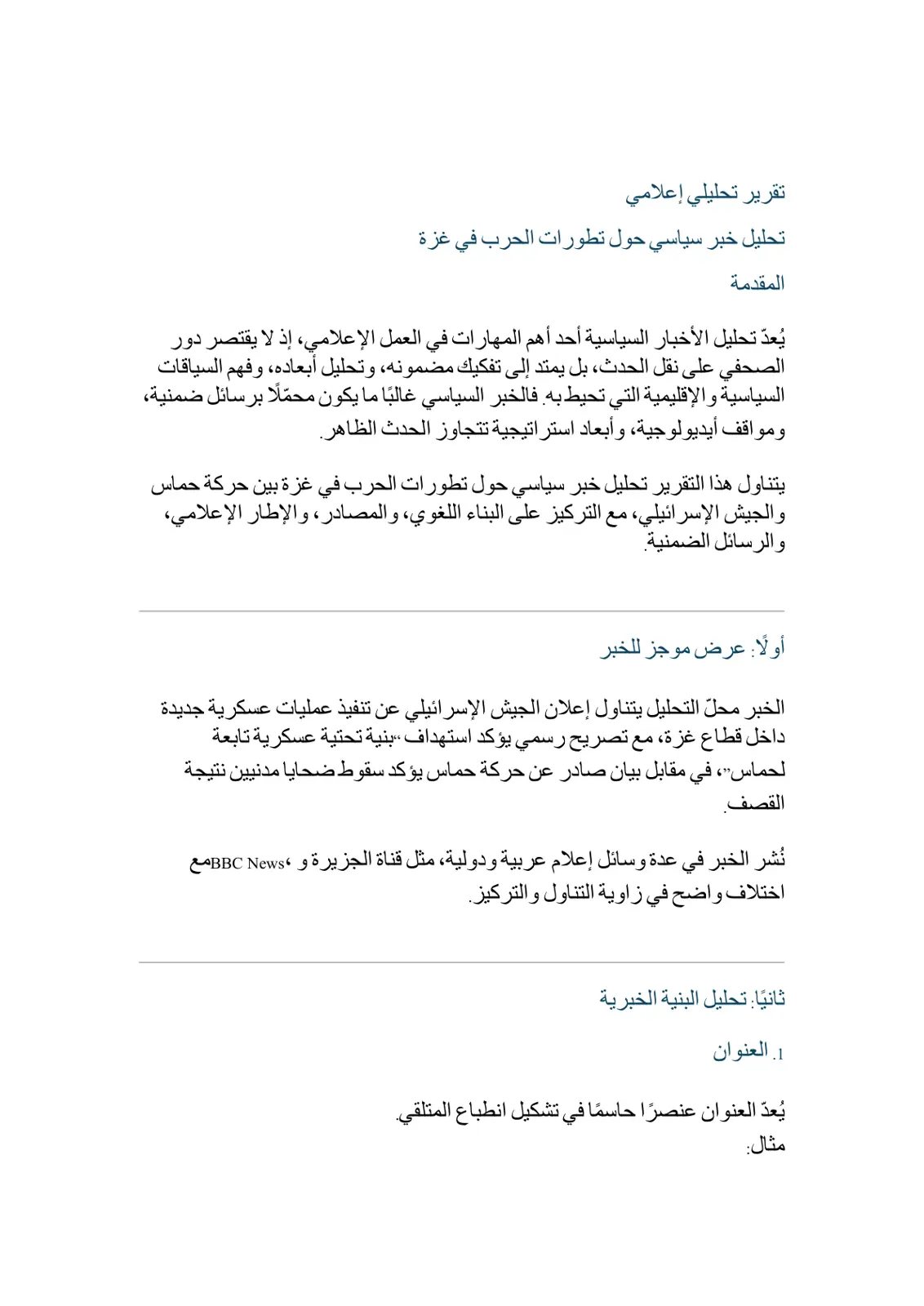 تقرير تحليلي إعلامي

تحليل خبر سياسي حول تطورات الحرب في غزة

المقدمة

يُعدّ تحليل الأخبار السياسية أحد أهم المهارات في العمل الإعلامي، إذ لا يقتصر دور الصحفي على نقل الحدث، بل يمتد إلى تفكيك مضمونه، وتحليل أبعاده، وفهم السياقات السياسية والإقليمية التي تحيط به. فالخبر السياسي غالبًا ما يكون محمّلًا برسائل ضمنية، ومواقف أيديولوجية، وأبعاد استراتيجية تتجاوز الحدث الظاهر.

يتناول هذا التقرير تحليل خبر سياسي حول تطورات الحرب في غزة بين حركة حماس والجيش الإسرائيلي، مع التركيز على البناء اللغوي، والمصادر، والإطار الإعلامي، والرسائل الضمنية.

أولًا: عرض موجز للخبر

الخبر محلّ التحليل يتناول إعلان الجيش الإسرائيلي عن تنفيذ عمليات عسكرية جديدة داخل قطاع غزة، مع تصريح رسمي يؤكد استهداف "بنية تحتية عسكرية تابعة لحماس"، في مقابل بيان صادر عن حركة حماس يؤكد سقوط ضحايا مدنيين نتيجة القصف.

نُشر الخبر في عدة وسائل إعلام عربية ودولية، مثل قناة الجزيرة و BBC News، مع اختلاف واضح في زاوية التناول والتركيز.

ثانيًا: تحليل البنية الخبرية

1. العنوان

يُعدّ العنوان عنصرًا حاسمًا في تشكيل انطباع المتلقي.
مثال: